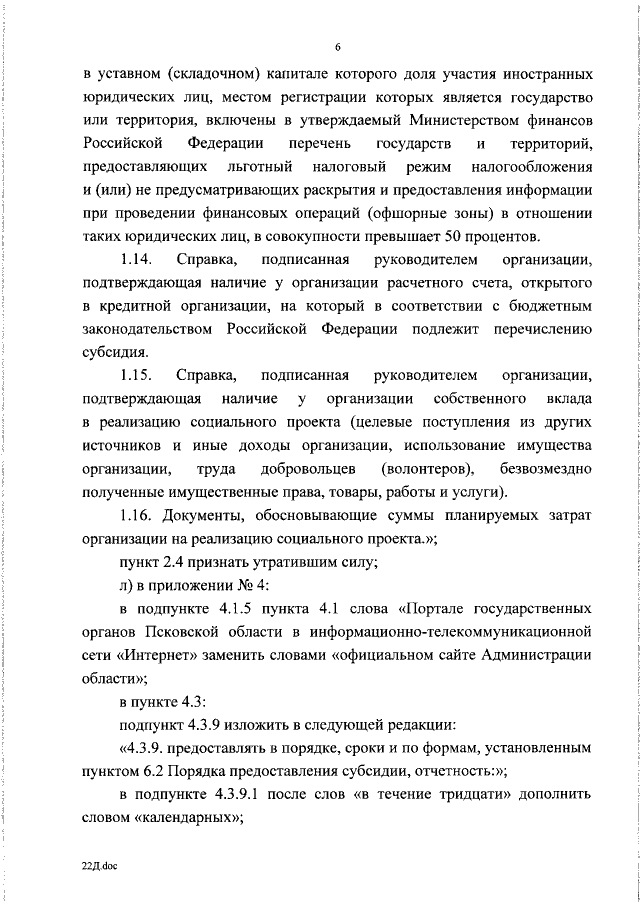 6

в уставном (складочном) капитале которого доля участия иностранных юридических лиц, местом регистрации которых является государство или территория, включены в утверждаемый Министерством финансов Российской Федерации перечень государств и территорий, предоставляющих льготный налоговый режим налогообложения и (или) не предусматривающих раскрытия и предоставления информации при проведении финансовых операций (офшорные зоны) в отношении таких юридических лиц, в совокупности превышает 50 процентов.

1.14. Справка, подписанная руководителем организации, подтверждающая наличие у организации расчетного счета, открытого в кредитной организации, на который в соответствии с бюджетным законодательством Российской Федерации подлежит перечислению субсидия.

1.15. Справка, подписанная руководителем организации, подтверждающая наличие у организации собственного вклада в реализацию социального проекта (целевые поступления из других источников и иные доходы организации, использование имущества организации, труда добровольцев (волонтеров), безвозмездно полученные имущественные права, товары, работы и услуги).

1.16. Документы, обосновывающие суммы планируемых затрат организации на реализацию социального проекта.»;

пункт 2.4 признать утратившим силу;

л) в приложении № 4:

в подпункте 4.1.5 пункта 4.1 слова «Портале государственных органов Псковской области в информационно-телекоммуникационной сети «Интернет» заменить словами «официальном сайте Администрации области»;

в пункте 4.3:

подпункт 4.3.9 изложить в следующей редакции:

«4.3.9. предоставлять в порядке, сроки и по формам, установленным пунктом 6.2 Порядка предоставления субсидии, отчетность:»;

в подпункте 4.3.9.1 после слов «в течение тридцати» дополнить словом «календарных»;

22Д.doc